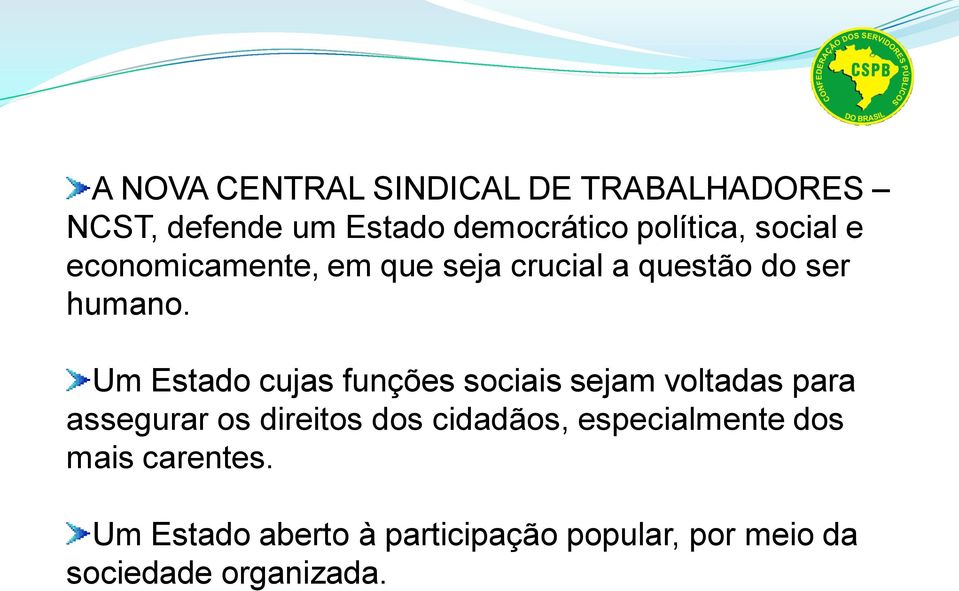 CONFEDERAÇÃO DOS SERVIDORES PÚBLICOS DO BRASIL
CSPB

A NOVA CENTRAL SINDICAL DE TRABALHADORES – NCST, defende um Estado democrático política, social e economicamente, em que seja crucial a questão do ser humano.

Um Estado cujas funções sociais sejam voltadas para assegurar os direitos dos cidadãos, especialmente dos mais carentes.

Um Estado aberto à participação popular, por meio da sociedade organizada.